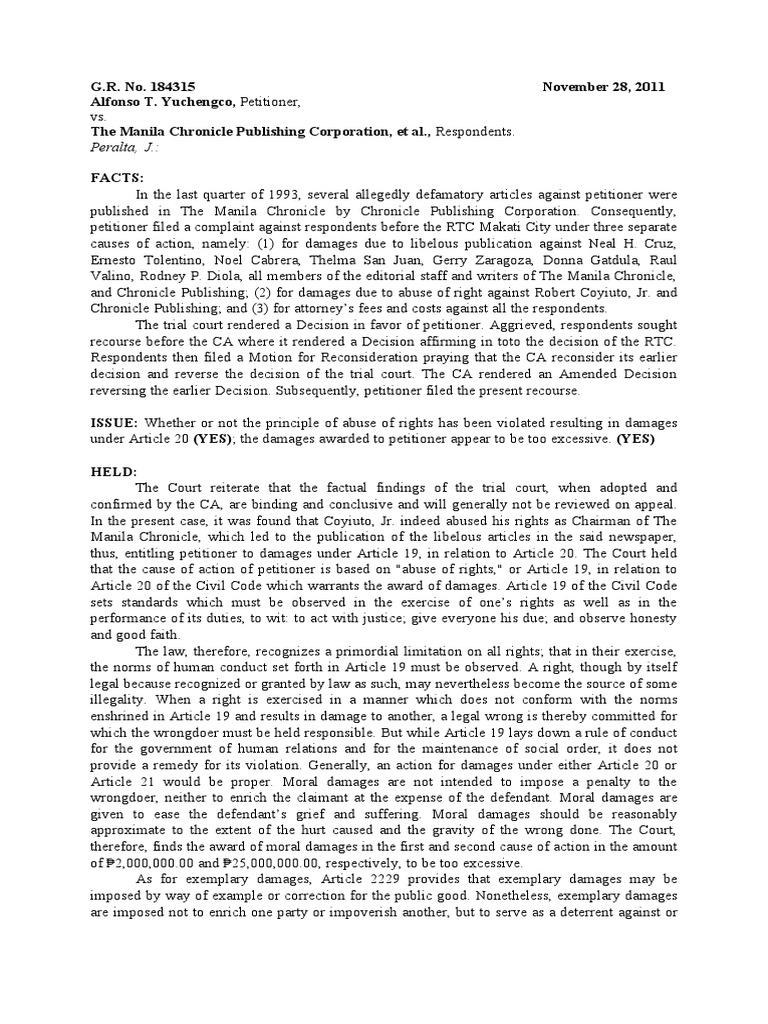 G.R. No. 184315 November 28, 2011
Alfonso T. Yuchengco, Petitioner,
vs.
The Manila Chronicle Publishing Corporation, et al., Respondents.
Peralta, J.:

FACTS:
In the last quarter of 1993, several allegedly defamatory articles against petitioner were published in The Manila Chronicle by Chronicle Publishing Corporation. Consequently, petitioner filed a complaint against respondents before the RTC Makati City under three separate causes of action, namely: (1) for damages due to libelous publication against Neal H. Cruz, Ernesto Tolentino, Noel Cabrera, Thelma San Juan, Gerry Zaragoza, Donna Gatdula, Raul Valino, Rodney P. Diola, all members of the editorial staff and writers of The Manila Chronicle, and Chronicle Publishing; (2) for damages due to abuse of right against Robert Coyiuto, Jr. and Chronicle Publishing; and (3) for attorney's fees and costs against all the respondents.

The trial court rendered a Decision in favor of petitioner. Aggrieved, respondents sought recourse before the CA where it rendered a Decision affirming in toto the decision of the RTC. Respondents then filed a Motion for Reconsideration praying that the CA reconsider its earlier decision and reverse the decision of the trial court. The CA rendered an Amended Decision reversing the earlier Decision. Subsequently, petitioner filed the present recourse.

ISSUE: Whether or not the principle of abuse of rights has been violated resulting in damages under Article 20 (YES); the damages awarded to petitioner appear to be too excessive. (YES)

HELD:
The Court reiterate that the factual findings of the trial court, when adopted and confirmed by the CA, are binding and conclusive and will generally not be reviewed on appeal. In the present case, it was found that Coyiuto, Jr. indeed abused his rights as Chairman of The Manila Chronicle, which led to the publication of the libelous articles in the said newspaper, thus, entitling petitioner to damages under Article 19, in relation to Article 20. The Court held that the cause of action of petitioner is based on "abuse of rights," or Article 19, in relation to Article 20 of the Civil Code which warrants the award of damages. Article 19 of the Civil Code sets standards which must be observed in the exercise of one's rights as well as in the performance of its duties, to wit: to act with justice; give everyone his due; and observe honesty and good faith.

The law, therefore, recognizes a primordial limitation on all rights; that in their exercise, the norms of human conduct set forth in Article 19 must be observed. A right, though by itself legal because recognized or granted by law as such, may nevertheless become the source of some illegality. When a right is exercised in a manner which does not conform with the norms enshrined in Article 19 and results in damage to another, a legal wrong is thereby committed for which the wrongdoer must be held responsible. But while Article 19 lays down a rule of conduct for the government of human relations and for the maintenance of social order, it does not provide a remedy for its violation. Generally, an action for damages under either Article 20 or Article 21 would be proper. Moral damages are not intended to impose a penalty to the wrongdoer, neither to enrich the claimant at the expense of the defendant. Moral damages are given to ease the defendant's grief and suffering. Moral damages should be reasonably approximate to the extent of the hurt caused and the gravity of the wrong done. The Court, therefore, finds the award of moral damages in the first and second cause of action in the amount of ₱2,000,000.00 and ₱25,000,000.00, respectively, to be too excessive.

As for exemplary damages, Article 2229 provides that exemplary damages may be imposed by way of example or correction for the public good. Nonetheless, exemplary damages are imposed not to enrich one party or impoverish another, but to serve as a deterrent against or